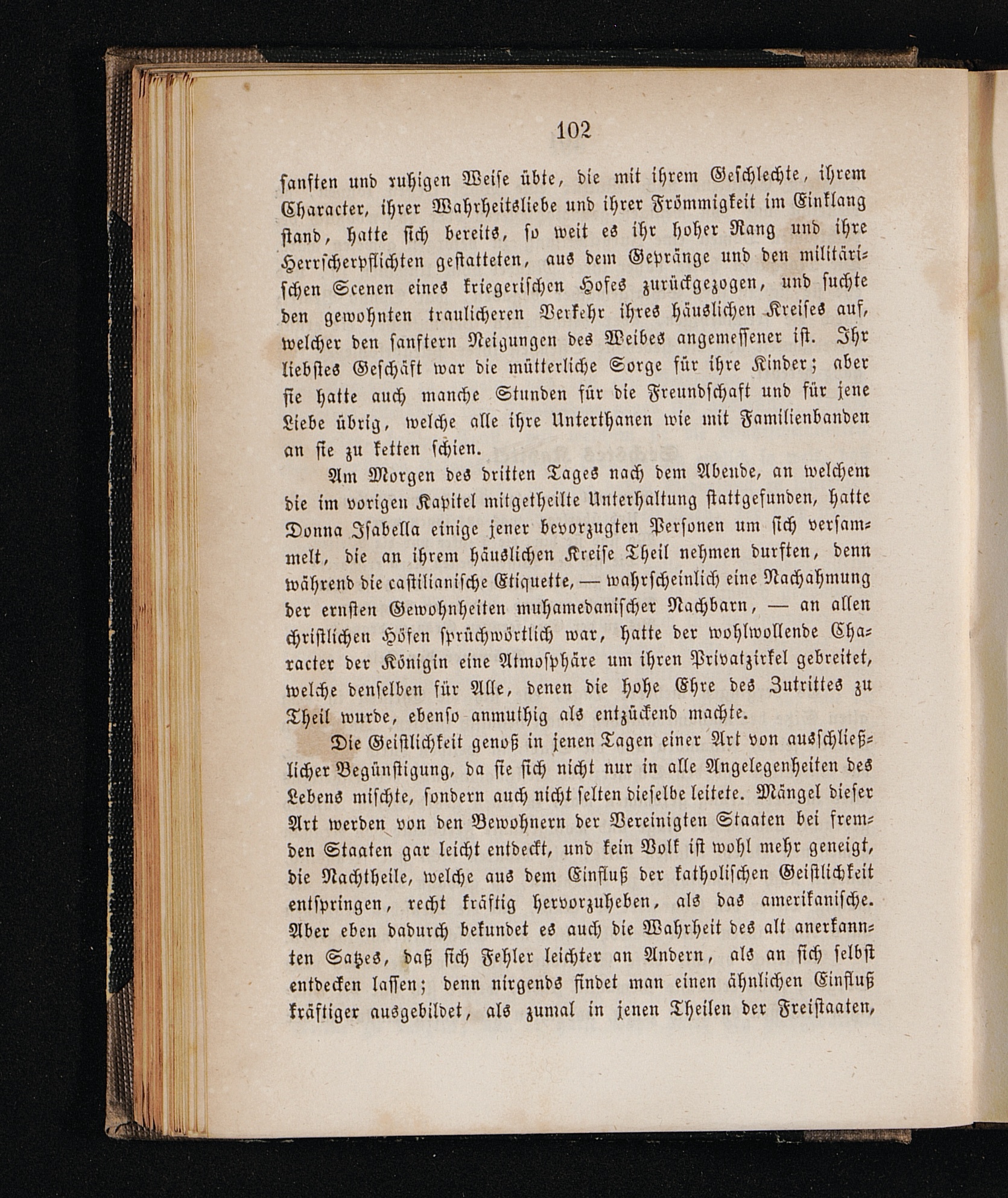 102

sanften und ruhigen Weise übte, die mit ihrem Geschlechte, ihrem Character, ihrer Wahrheitsliebe und ihrer Frömmigkeit im Einklang stand, hatte sich bereits, so weit es ihr hoher Rang und ihre Herrscherpflichten gestatteten, aus dem Gepränge und den militärischen Scenen eines kriegerischen Hofes zurückgezogen, und suchte den gewohnten traulicheren Verkehr ihres häuslichen Kreises auf, welcher den sanftern Neigungen des Weibes angemessener ist. Ihr liebstes Geschäft war die mütterliche Sorge für ihre Kinder; aber sie hatte auch manche Stunden für die Freundschaft und für jene Liebe übrig, welche alle ihre Unterthanen wie mit Familienbanden an sie zu ketten schien.

Am Morgen des dritten Tages nach dem Abende, an welchem die im vorigen Kapitel mitgetheilte Unterhaltung stattgefunden, hatte Donna Isabella einige jener bevorzugten Personen um sich versammelt, die an ihrem häuslichen Kreise Theil nehmen durften, denn während die castilianische Etiquette, — wahrscheinlich eine Nachahmung der ernsten Gewohnheiten muhamedanischer Nachbarn, — an allen christlichen Höfen sprüchwörtlich war, hatte der wohlwollende Character der Königin eine Atmosphäre um ihren Privatzirkel gebreitet, welche denselben für Alle, denen die hohe Ehre des Zutrittes zu Theil wurde, ebenso anmuthig als entzückend machte.

Die Geistlichkeit genoß in jenen Tagen einer Art von ausschließlicher Begünstigung, da sie sich nicht nur in alle Angelegenheiten des Lebens mischte, sondern auch nicht selten dieselbe leitete. Mängel dieser Art werden von den Bewohnern der Vereinigten Staaten bei fremden Staaten gar leicht entdeckt, und kein Volk ist wohl mehr geneigt, die Nachtheile, welche aus dem Einfluß der katholischen Geistlichkeit entspringen, recht kräftig hervorzuheben, als das amerikanische. Aber eben dadurch bekundet es auch die Wahrheit des alt anerkannten Satzes, daß sich Fehler leichter an Andern, als an sich selbst entdecken lassen; denn nirgends findet man einen ähnlichen Einfluß kräftiger ausgebildet, als zumal in jenen Theilen der Freistaaten,